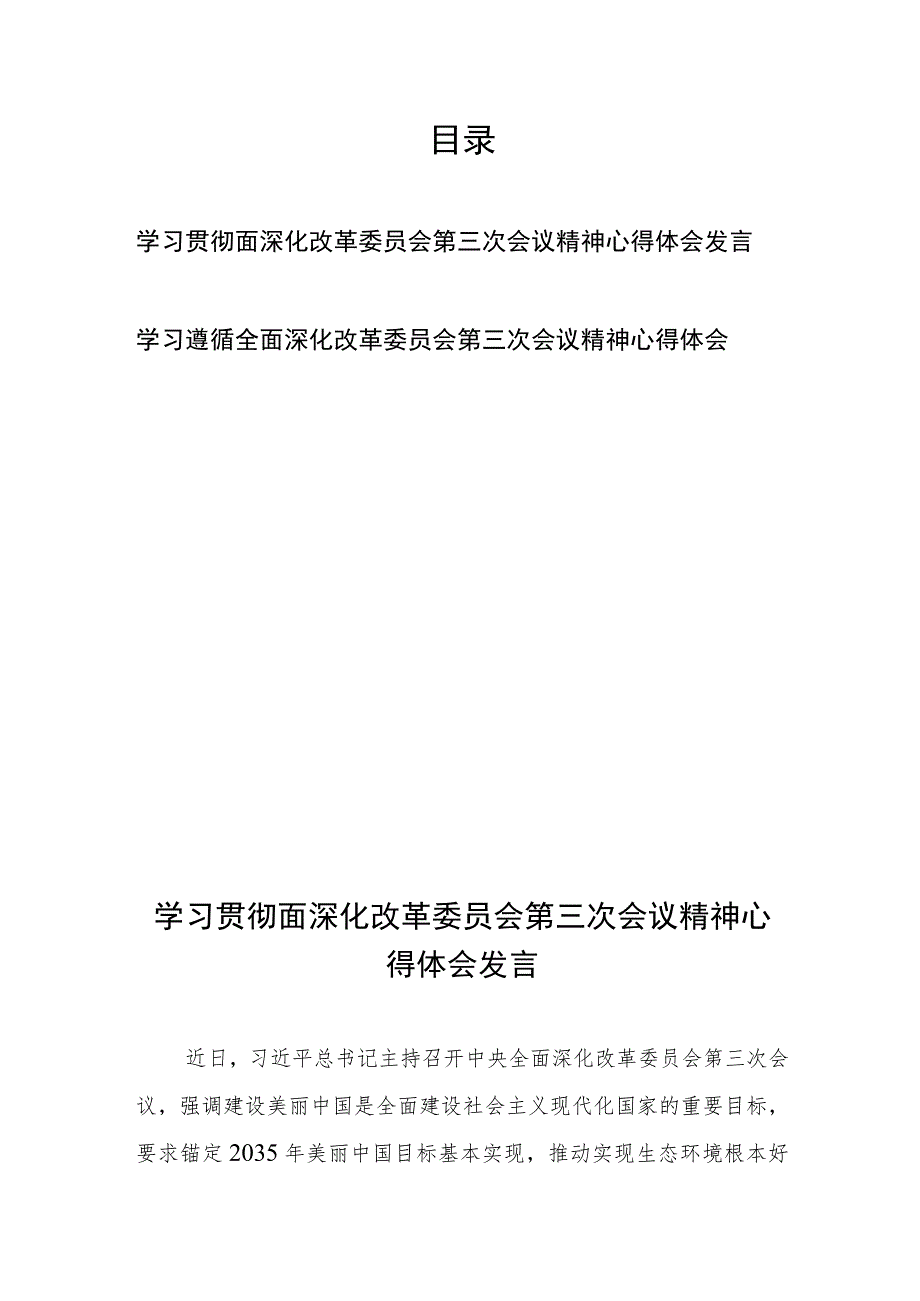 目录

学习贯彻面深化改革委员会第三次会议精神心得体会发言

学习遵循全面深化改革委员会第三次会议精神心得体会

学习贯彻面深化改革委员会第三次会议精神心得体会发言

近日，习近平总书记主持召开中央全面深化改革委员会第三次会议，强调建设美丽中国是全面建设社会主义现代化国家的重要目标，要求锚定2035年美丽中国目标基本实现，推动实现生态环境根本好